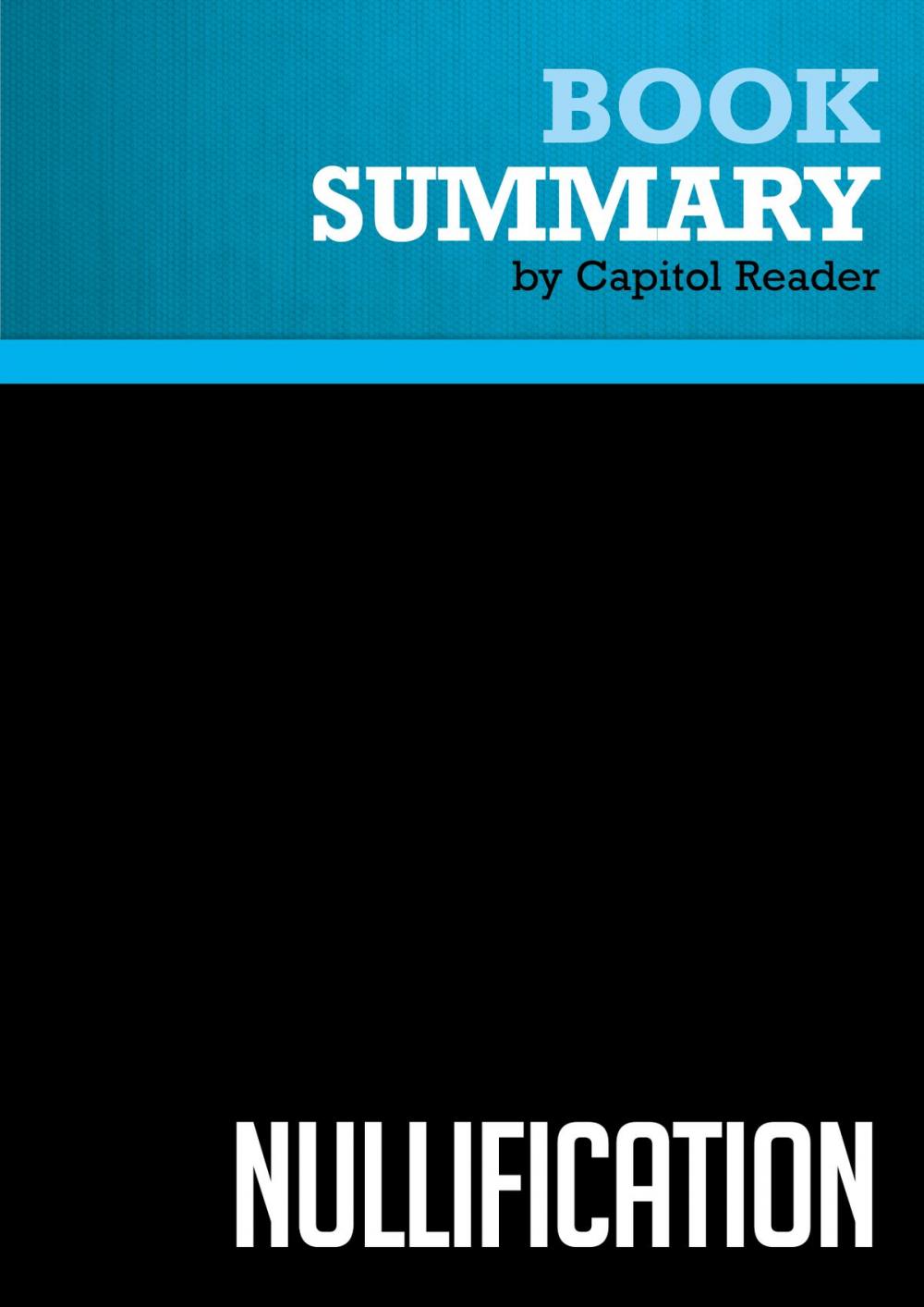 BOOK
SUMMARY
by Capitol Reader

NULLIFICATION